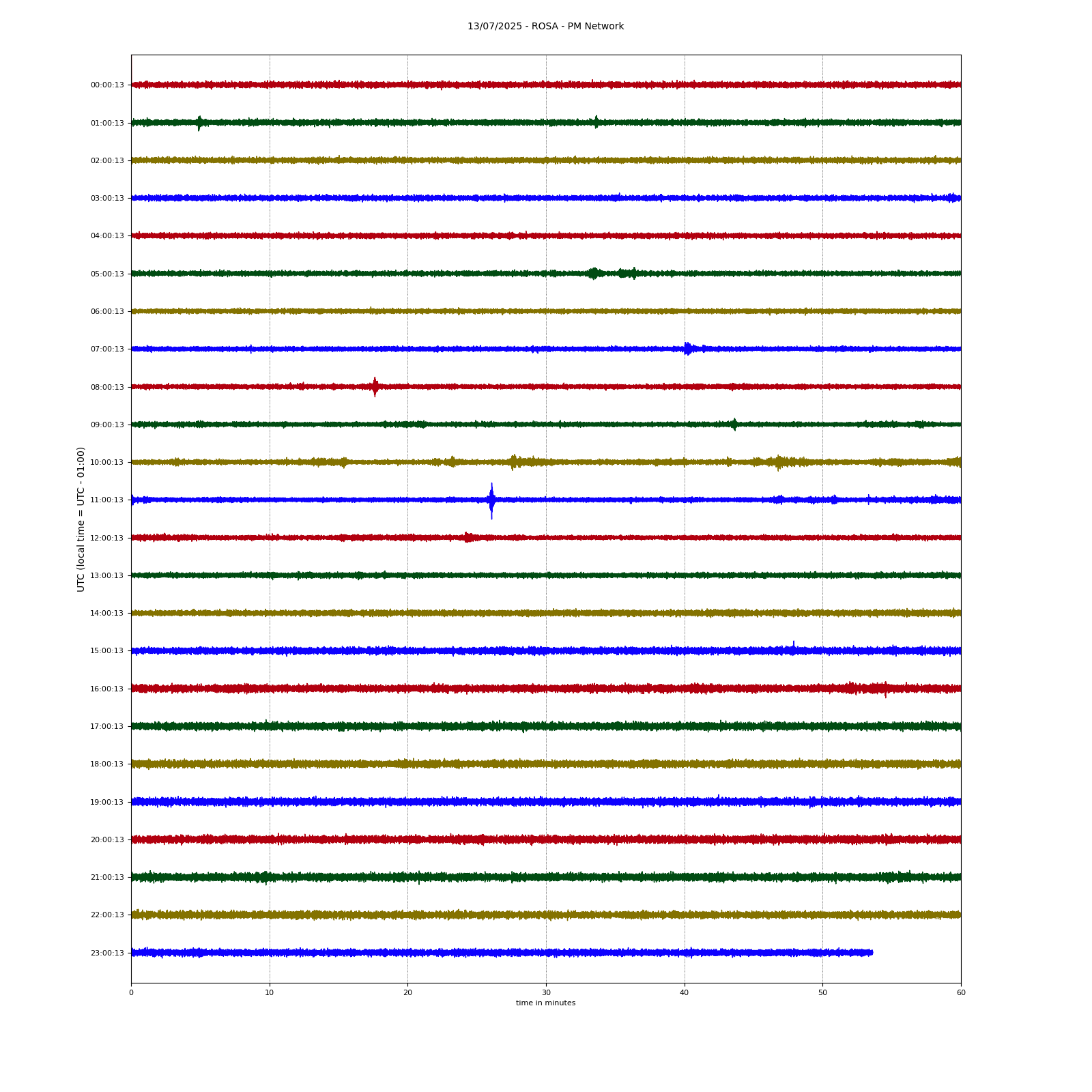 13/07/2025 - ROSA - PM Network

UTC (local time = UTC - 01:00)

00:00:13
01:00:13
02:00:13
03:00:13
04:00:13
05:00:13
06:00:13
07:00:13
08:00:13
09:00:13
10:00:13
11:00:13
12:00:13
13:00:13
14:00:13
15:00:13
16:00:13
17:00:13
18:00:13
19:00:13
20:00:13
21:00:13
22:00:13
23:00:13

0 10 20 30 40 50 60

time in minutes